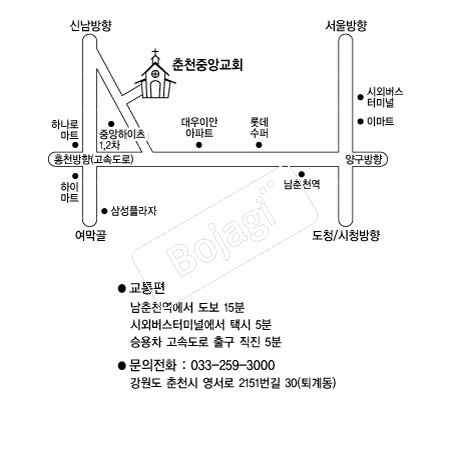 신남방향

서울방향

춘천중앙교회

시외버스 터미널

이마트

하나로 마트

중앙하이츠 1,2차

대우이안 아파트

롯데 수퍼

홍천방향(고속도로)

양구방향

하이 마트

남춘천역

삼성플라자

여막골

도청/시청방향

Bojagi

● 교통편
남춘천역에서 도보 15분
시외버스터미널에서 택시 5분
승용차 고속도로 출구 직진 5분

● 문의전화 : 033-259-3000
강원도 춘천시 영서로 2151번길 30(퇴계동)